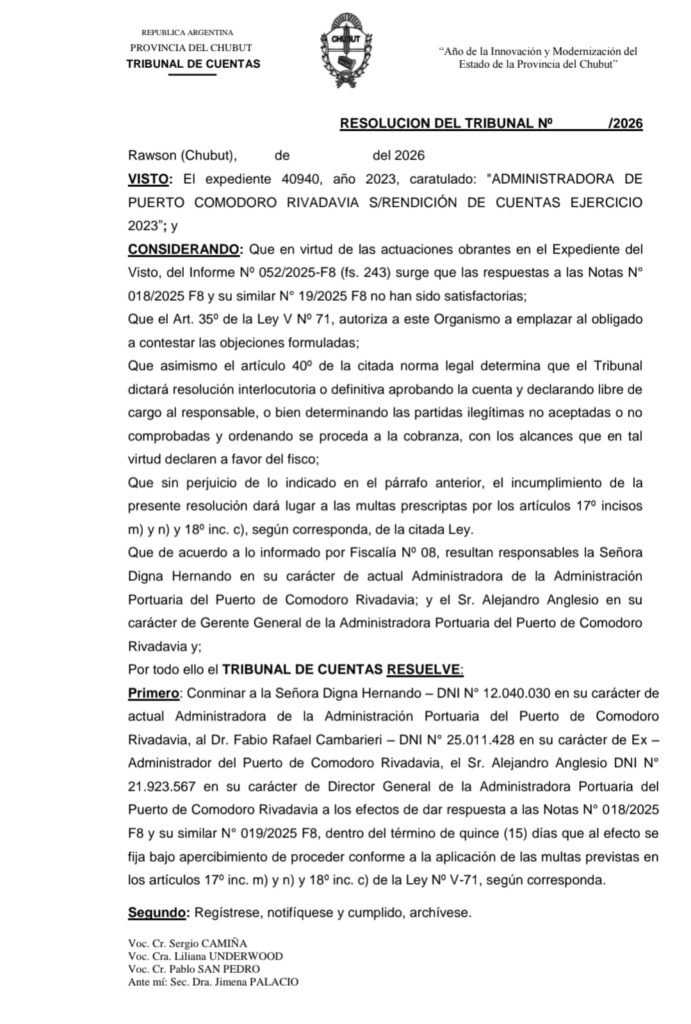 REPUBLICA ARGENTINA
PROVINCIA DEL CHUBUT
TRIBUNAL DE CUENTAS

CHUBUT

"Año de la Innovación y Modernización del Estado de la Provincia del Chubut"

RESOLUCION DEL TRIBUNAL Nº /2026

Rawson (Chubut), de del 2026

VISTO: El expediente 40940, año 2023, caratulado: "ADMINISTRADORA DE PUERTO COMODORO RIVADAVIA S/RENDICIÓN DE CUENTAS EJERCICIO 2023"; y

CONSIDERANDO: Que en virtud de las actuaciones obrantes en el Expediente del Visto, del Informe Nº 052/2025-F8 (fs. 243) surge que las respuestas a las Notas N° 018/2025 F8 y su similar N° 19/2025 F8 no han sido satisfactorias;

Que el Art. 35º de la Ley V Nº 71, autoriza a este Organismo a emplazar al obligado a contestar las objeciones formuladas;

Que asimismo el artículo 40º de la citada norma legal determina que el Tribunal dictará resolución interlocutoria o definitiva aprobando la cuenta y declarando libre de cargo al responsable, o bien determinando las partidas ilegítimas no aceptadas o no comprobadas y ordenando se proceda a la cobranza, con los alcances que en tal virtud declaren a favor del fisco;

Que sin perjuicio de lo indicado en el párrafo anterior, el incumplimiento de la presente resolución dará lugar a las multas prescriptas por los artículos 17º incisos m) y n) y 18º inc. c), según corresponda, de la citada Ley.

Que de acuerdo a lo informado por Fiscalía Nº 08, resultan responsables la Señora Digna Hernando en su carácter de actual Administradora de la Administración Portuaria del Puerto de Comodoro Rivadavia; y el Sr. Alejandro Anglesio en su carácter de Gerente General de la Administradora Portuaria del Puerto de Comodoro Rivadavia y;

Por todo ello el TRIBUNAL DE CUENTAS RESUELVE:

Primero: Conminar a la Señora Digna Hernando – DNI N° 12.040.030 en su carácter de actual Administradora de la Administración Portuaria del Puerto de Comodoro Rivadavia, al Dr. Fabio Rafael Cambarieri – DNI N° 25.011.428 en su carácter de Ex – Administrador del Puerto de Comodoro Rivadavia, el Sr. Alejandro Anglesio DNI N° 21.923.567 en su carácter de Director General de la Administradora Portuaria del Puerto de Comodoro Rivadavia a los efectos de dar respuesta a las Notas N° 018/2025 F8 y su similar N° 019/2025 F8, dentro del término de quince (15) días que al efecto se fija bajo apercibimiento de proceder conforme a la aplicación de las multas previstas en los artículos 17º inc. m) y n) y 18º inc. c) de la Ley Nº V-71, según corresponda.

Segundo: Regístrese, notifíquese y cumplido, archívese.

Voc. Cr. Sergio CAMIÑA
Voc. Cra. Liliana UNDERWOOD
Voc. Cr. Pablo SAN PEDRO
Ante mí: Sec. Dra. Jimena PALACIO